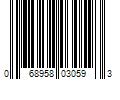 0 68958 03059 3